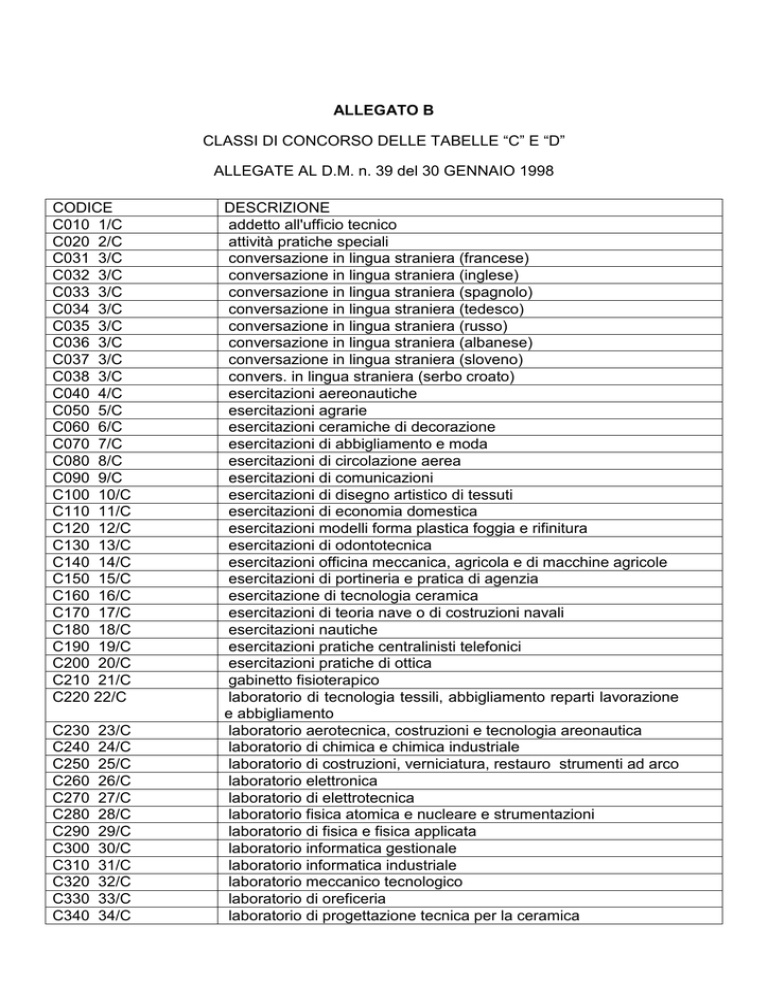 ALLEGATO B

CLASSI DI CONCORSO DELLE TABELLE “C” E “D”

ALLEGATE AL D.M. n. 39 del 30 GENNAIO 1998

| CODICE | DESCRIZIONE |
|---|---|
| C010 1/C | addetto all'ufficio tecnico |
| C020 2/C | attività pratiche speciali |
| C031 3/C | conversazione in lingua straniera (francese) |
| C032 3/C | conversazione in lingua straniera (inglese) |
| C033 3/C | conversazione in lingua straniera (spagnolo) |
| C034 3/C | conversazione in lingua straniera (tedesco) |
| C035 3/C | conversazione in lingua straniera (russo) |
| C036 3/C | conversazione in lingua straniera (albanese) |
| C037 3/C | conversazione in lingua straniera (sloveno) |
| C038 3/C | convers. in lingua straniera (serbo croato) |
| C040 4/C | esercitazioni aereonautiche |
| C050 5/C | esercitazioni agrarie |
| C060 6/C | esercitazioni ceramiche di decorazione |
| C070 7/C | esercitazioni di abbigliamento e moda |
| C080 8/C | esercitazioni di circolazione aerea |
| C090 9/C | esercitazioni di comunicazioni |
| C100 10/C | esercitazioni di disegno artistico di tessuti |
| C110 11/C | esercitazioni di economia domestica |
| C120 12/C | esercitazioni modelli forma plastica foggia e rifinitura |
| C130 13/C | esercitazioni di odontotecnica |
| C140 14/C | esercitazioni officina meccanica, agricola e di macchine agricole |
| C150 15/C | esercitazioni di portineria e pratica di agenzia |
| C160 16/C | esercitazione di tecnologia ceramica |
| C170 17/C | esercitazioni di teoria nave o di costruzioni navali |
| C180 18/C | esercitazioni nautiche |
| C190 19/C | esercitazioni pratiche centralinisti telefonici |
| C200 20/C | esercitazioni pratiche di ottica |
| C210 21/C | gabinetto fisioterapico |
| C220 22/C | laboratorio di tecnologia tessili, abbigliamento reparti lavorazione e abbigliamento |
| C230 23/C | laboratorio aerotecnica, costruzioni e tecnologia areonautica |
| C240 24/C | laboratorio di chimica e chimica industriale |
| C250 25/C | laboratorio di costruzioni, verniciatura, restauro strumenti ad arco |
| C260 26/C | laboratorio elettronica |
| C270 27/C | laboratorio di elettrotecnica |
| C280 28/C | laboratorio fisica atomica e nucleare e strumentazioni |
| C290 29/C | laboratorio di fisica e fisica applicata |
| C300 30/C | laboratorio informatica gestionale |
| C310 31/C | laboratorio informatica industriale |
| C320 32/C | laboratorio meccanico tecnologico |
| C330 33/C | laboratorio di oreficeria |
| C340 34/C | laboratorio di progettazione tecnica per la ceramica |